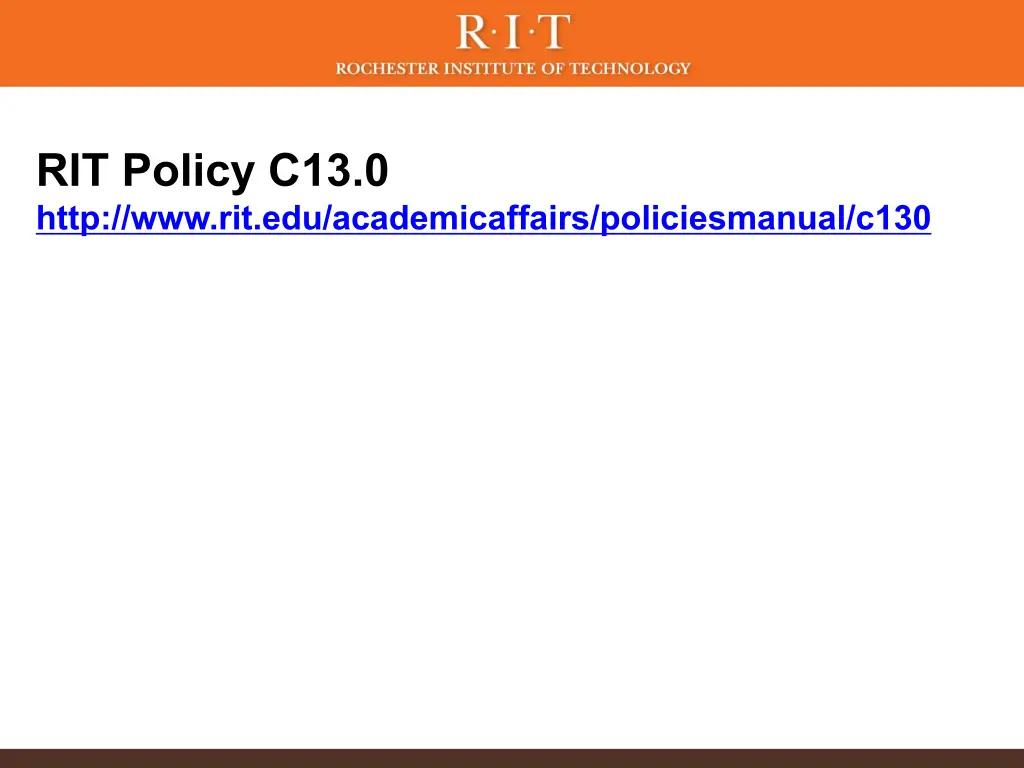 R·I·T
ROCHESTER INSTITUTE OF TECHNOLOGY

RIT Policy C13.0
http://www.rit.edu/academicaffairs/policiesmanual/c130